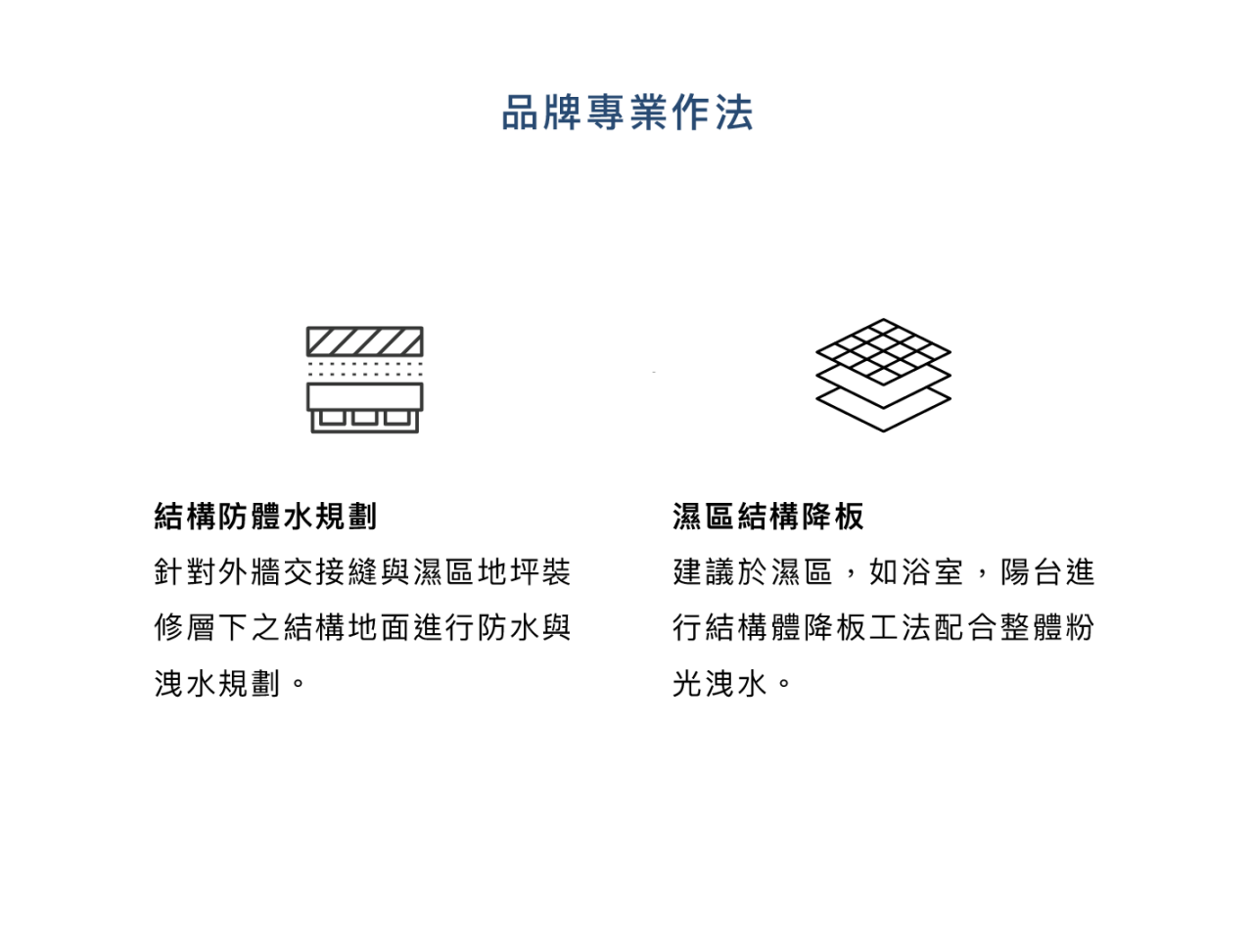 品牌專業作法

結構防體水規劃

針對外牆交接縫與濕區地坪裝修層下之結構地面進行防水與洩水規劃。

濕區結構降板

建議於濕區，如浴室，陽台進行結構體降板工法配合整體粉光洩水。